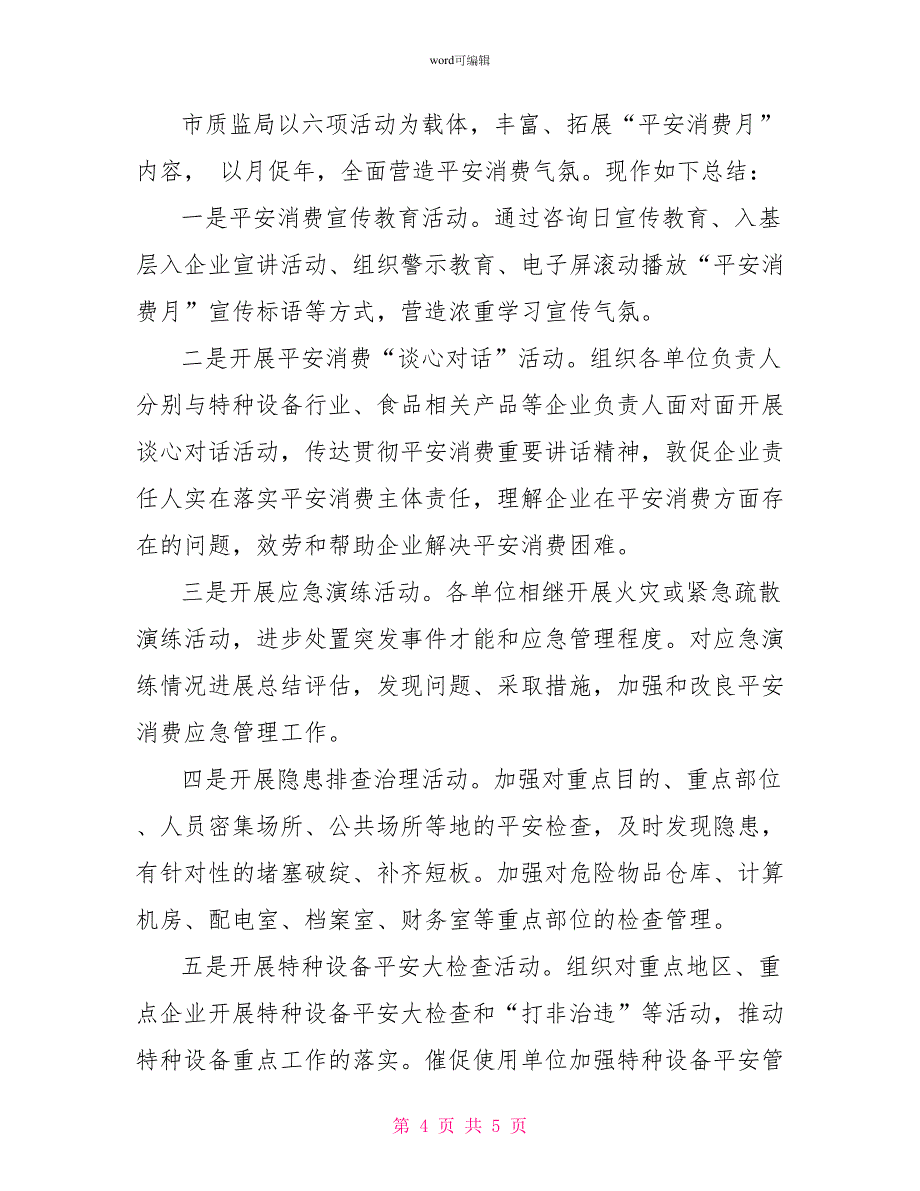 word可编辑

市质监局以六项活动为载体，丰富、拓展“平安消费月”内容， 以月促年，全面营造平安消费气氛。现作如下总结：

一是平安消费宣传教育活动。通过咨询日宣传教育、入基层入企业宣讲活动、组织警示教育、电子屏滚动播放“平安消费月”宣传标语等方式，营造浓重学习宣传气氛。

二是开展平安消费“谈心对话”活动。组织各单位负责人分别与特种设备行业、食品相关产品等企业负责人面对面开展谈心对话活动，传达贯彻平安消费重要讲话精神，敦促企业责任人实在落实平安消费主体责任，理解企业在平安消费方面存在的问题，效劳和帮助企业解决平安消费困难。

三是开展应急演练活动。各单位相继开展火灾或紧急疏散演练活动，进步处置突发事件才能和应急管理程度。对应急演练情况进展总结评估，发现问题、采取措施，加强和改良平安消费应急管理工作。

四是开展隐患排查治理活动。加强对重点目的、重点部位、人员密集场所、公共场所等地的平安检查，及时发现隐患，有针对性的堵塞破绽、补齐短板。加强对危险物品仓库、计算机房、配电室、档案室、财务室等重点部位的检查管理。

五是开展特种设备平安大检查活动。组织对重点地区、重点企业开展特种设备平安大检查和“打非治违”等活动，推动特种设备重点工作的落实。催促使用单位加强特种设备平安管

第 4 页 共 5 页